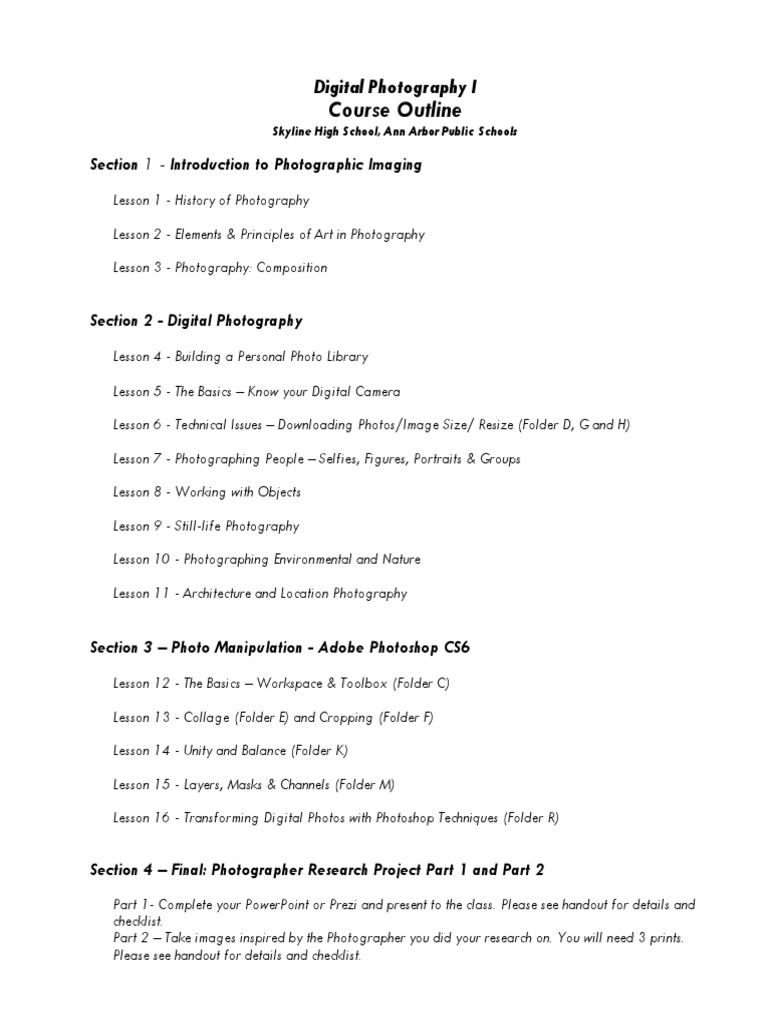 Digital Photography I
Course Outline
Skyline High School, Ann Arbor Public Schools

Section 1 - Introduction to Photographic Imaging

Lesson 1 - History of Photography

Lesson 2 - Elements & Principles of Art in Photography

Lesson 3 - Photography: Composition

Section 2 - Digital Photography

Lesson 4 - Building a Personal Photo Library

Lesson 5 - The Basics – Know your Digital Camera

Lesson 6 - Technical Issues – Downloading Photos/Image Size/ Resize (Folder D, G and H)

Lesson 7 - Photographing People – Selfies, Figures, Portraits & Groups

Lesson 8 - Working with Objects

Lesson 9 - Still-life Photography

Lesson 10 - Photographing Environmental and Nature

Lesson 11 - Architecture and Location Photography

Section 3 – Photo Manipulation - Adobe Photoshop CS6

Lesson 12 - The Basics – Workspace & Toolbox (Folder C)

Lesson 13 - Collage (Folder E) and Cropping (Folder F)

Lesson 14 - Unity and Balance (Folder K)

Lesson 15 - Layers, Masks & Channels (Folder M)

Lesson 16 - Transforming Digital Photos with Photoshop Techniques (Folder R)

Section 4 – Final: Photographer Research Project Part 1 and Part 2

Part 1- Complete your PowerPoint or Prezi and present to the class. Please see handout for details and checklist.
Part 2 – Take images inspired by the Photographer you did your research on. You will need 3 prints. Please see handout for details and checklist.